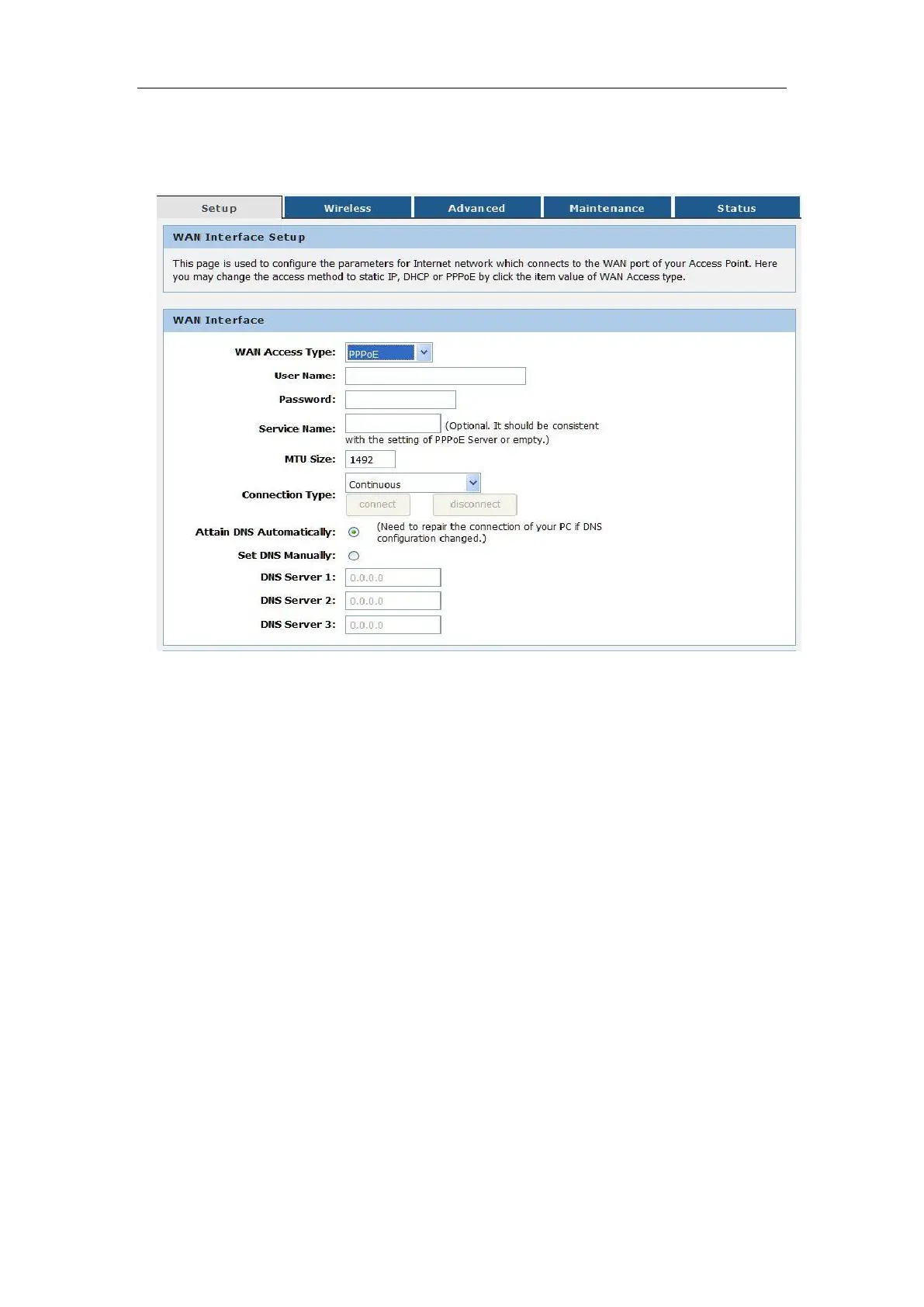 Setup Wireless Advanced Maintenance Status

WAN Interface Setup

This page is used to configure the parameters for Internet network which connects to the WAN port of your Access Point. Here you may change the access method to static IP, DHCP or PPPoE by click the item value of WAN Access type.

WAN Interface

WAN Access Type: PPPoE

User Name:

Password:

Service Name: (Optional. It should be consistent with the setting of PPPoE Server or empty.)

MTU Size: 1492

Connection Type: Continuous

connect disconnect

Attain DNS Automatically: (Need to repair the connection of your PC if DNS configuration changed.)

Set DNS Manually:

DNS Server 1: 0.0.0.0

DNS Server 2: 0.0.0.0

DNS Server 3: 0.0.0.0